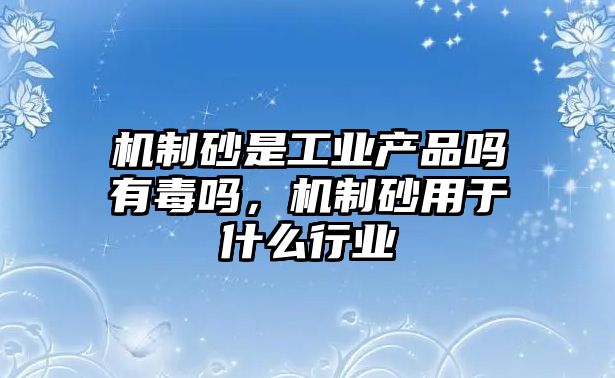 机制砂是工业产品吗有毒吗，机制砂用于什么行业